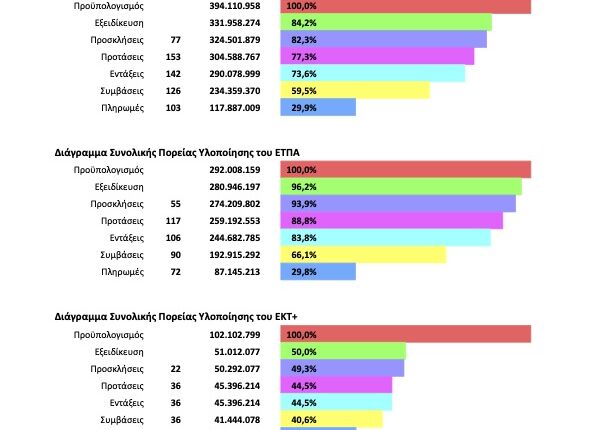 | | | | |
|---|---|---|---|
| Προϋπολογισμός | | 394.110.958 | 100,0% |
| Εξειδίκευση | | 331.958.274 | 84,2% |
| Προσκλήσεις | 77 | 324.501.879 | 82,3% |
| Προτάσεις | 153 | 304.588.767 | 77,3% |
| Εντάξεις | 142 | 290.078.999 | 73,6% |
| Συμβάσεις | 126 | 234.359.370 | 59,5% |
| Πληρωμές | 103 | 117.887.009 | 29,9% |

Διάγραμμα Συνολικής Πορείας Υλοποίησης του ΕΤΠΑ

| | | | |
|---|---|---|---|
| Προϋπολογισμός | | 292.008.159 | 100,0% |
| Εξειδίκευση | | 280.946.197 | 96,2% |
| Προσκλήσεις | 55 | 274.209.802 | 93,9% |
| Προτάσεις | 117 | 259.192.553 | 88,8% |
| Εντάξεις | 106 | 244.682.785 | 83,8% |
| Συμβάσεις | 90 | 192.915.292 | 66,1% |
| Πληρωμές | 72 | 87.145.213 | 29,8% |

Διάγραμμα Συνολικής Πορείας Υλοποίησης του ΕΚΤ+

| | | | |
|---|---|---|---|
| Προϋπολογισμός | | 102.102.799 | 100,0% |
| Εξειδίκευση | | 51.012.077 | 50,0% |
| Προσκλήσεις | 22 | 50.292.077 | 49,3% |
| Προτάσεις | 36 | 45.396.214 | 44,5% |
| Εντάξεις | 36 | 45.396.214 | 44,5% |
| Συμβάσεις | 36 | 41.444.078 | 40,6% |